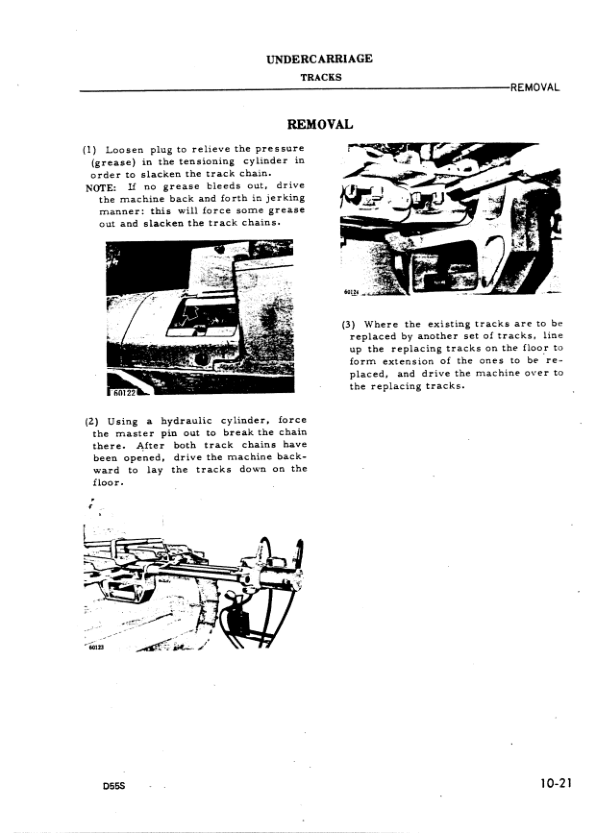 UNDERCARRIAGE
TRACKS
REMOVAL

REMOVAL

(1) Loosen plug to relieve the pressure (grease) in the tensioning cylinder in order to slacken the track chain.
NOTE: If no grease bleeds out, drive the machine back and forth in jerking manner: this will force some grease out and slacken the track chains.

60122

(2) Using a hydraulic cylinder, force the master pin out to break the chain there. After both track chains have been opened, drive the machine backward to lay the tracks down on the floor.

60123

60124

(3) Where the existing tracks are to be replaced by another set of tracks, line up the replacing tracks on the floor to form extension of the ones to be replaced, and drive the machine over to the replacing tracks.

D55S

10-21